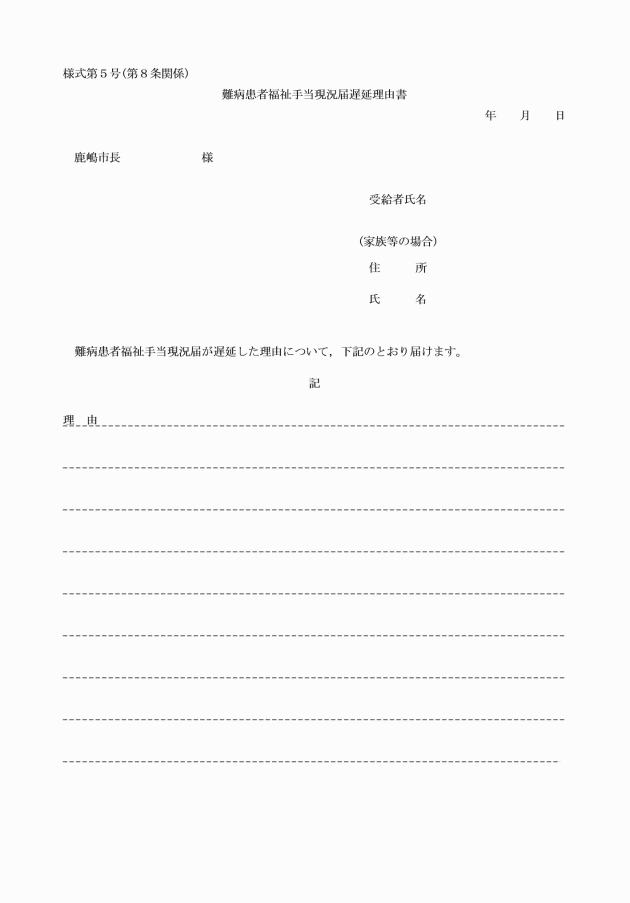 様式第５号(第８条関係)

難病患者福祉手当現況届遅延理由書

年　月　日

鹿嶋市長　　　　　様

受給者氏名

(家族等の場合)

住　所

氏　名

難病患者福祉手当現況届が遅延した理由について，下記のとおり届けます。

記

理　由